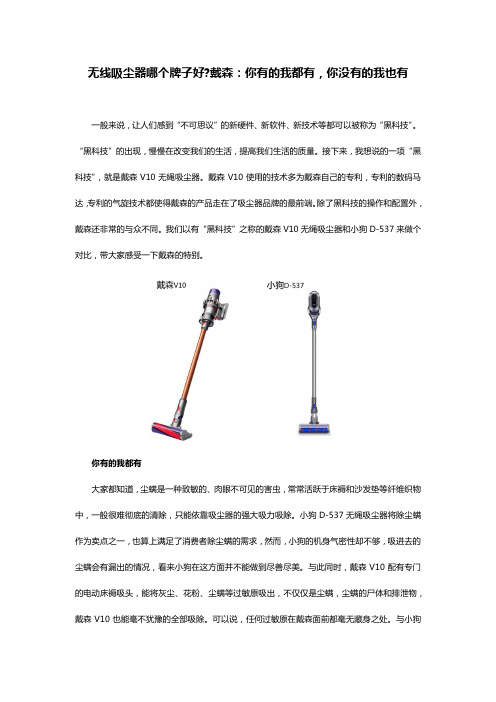 无线吸尘器哪个牌子好?戴森：你有的我都有，你没有的我也有

一般来说，让人们感到“不可思议”的新硬件、新软件、新技术等都可以被称为“黑科技”。“黑科技”的出现，慢慢在改变我们的生活，提高我们生活的质量。接下来，我想说的一项“黑科技”，就是戴森 V10 无绳吸尘器。戴森 V10 使用的技术多为戴森自己的专利，专利的数码马达，专利的气旋技术都使得戴森的产品走在了吸尘器品牌的最前端。除了黑科技的操作和配置外，戴森还非常的与众不同。我们以有“黑科技”之称的戴森 V10 无绳吸尘器和小狗 D-537 来做个对比，带大家感受一下戴森的特别。

戴森V10

小狗D-537

你有的我都有

大家都知道，尘螨是一种致敏的、肉眼不可见的害虫，常常活跃于床褥和沙发垫等纤维织物中，一般很难彻底的清除，只能依靠吸尘器的强大吸力吸除。小狗 D-537 无绳吸尘器将除尘螨作为卖点之一，也算上满足了消费者除尘螨的需求，然而，小狗的机身气密性却不够，吸进去的尘螨会有漏出的情况，看来小狗在这方面并不能做到尽善尽美。与此同时，戴森 V10 配有专门的电动床褥吸头，能将灰尘、花粉、尘螨等过敏原吸出，不仅仅是尘螨，尘螨的尸体和排泄物，戴森 V10 也能毫不犹豫的全部吸除。可以说，任何过敏原在戴森面前都毫无藏身之处。与小狗